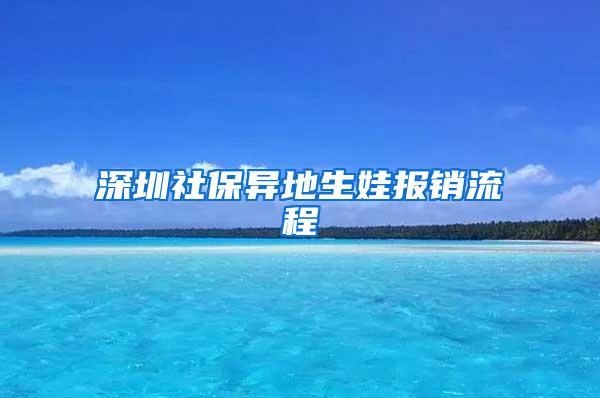 深圳社保异地生娃报销流程